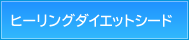 ヒーリングダイエットシード